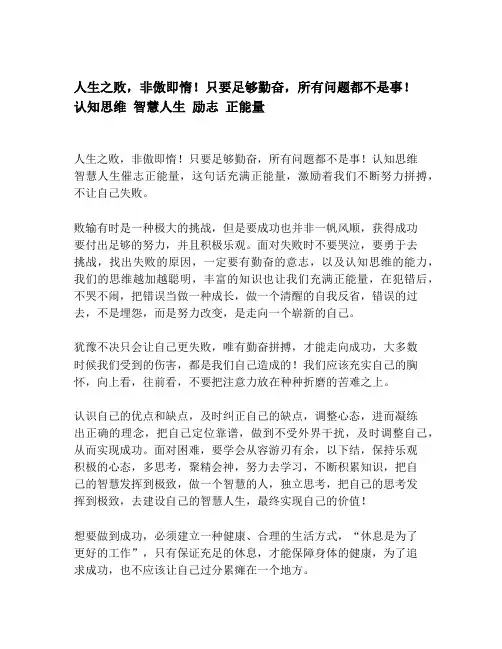 人生之败，非傲即惰！只要足够勤奋，所有问题都不是事！认知思维 智慧人生 励志 正能量

人生之败，非傲即惰！只要是够勤奋，所有问题都不是事！认知思维智慧人生催志正能量，这句话充满正能量，激励着我们不断努力拼搏，不让自己失败。

败输有时是一种极大的挑战，但是要成功也并非一帆风顺，获得成功要付出足够的努力，并且积极乐观。面对失败时不要哭泣，要勇于去挑战，找出失败的原因，一定要有勤奋的意志，以及认知思维的能力，我们的思维越加越聪明，丰富的知识也让我们充满正能量，在犯错后，不哭不闹，把错误当做一种成长，做一个清醒的自我反省，错误的过去，不是埋怨，而是努力改变，是走向一个崭新的自己。

犹豫不决只会让自己更失败，唯有勤奋拼搏，才能走向成功，大多数时候我们受到的伤害，都是我们自己造成的！我们应该充实自己的胸怀，向上看，往前看，不要把注意力放在种种折磨的苦难之上。

认识自己的优点和缺点，及时纠正自己的缺点，调整心态，进而凝练出正确的理念，把自己定位靠谱，做到不受外界干扰，及时调整自己，从而实现成功。面对困难，要学会从容游刃有余，以下结，保持乐观积极的心态，多思考，聚精会神，努力去学习，不断积累知识，把自己的智慧发挥到极致，做一个智慧的人，独立思考，把自己的思考发挥到极致，去建设自己的智慧人生，最终实现自己的价值！

想要做到成功，必须建立一种健康、合理的生活方式，“休息是为了更好的工作”，只有保证充足的休息，才能保障身体的健康，为了追求成功，也不应该让自己过分累瘫在一个地方。